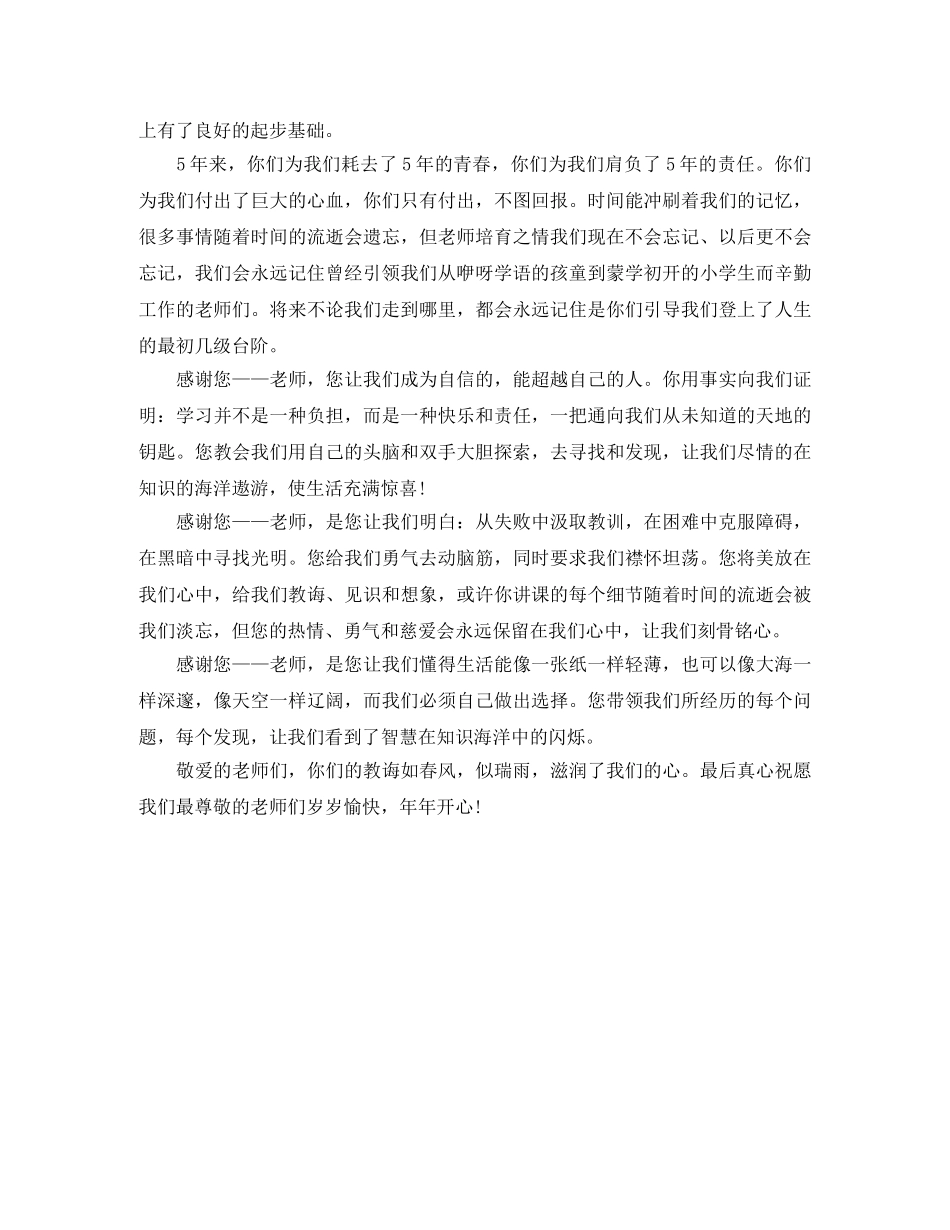 上有了良好的起步基础。

5年来，你们为我们耗去了5年的青春，你们为我们肩负了5年的责任。你们为我们付出了巨大的心血，你们只有付出，不图回报。时间能冲刷着我们的记忆，很多事情随着时间的流逝会遗忘，但老师培育之情我们现在不会忘记、以后更不会忘记，我们会永远记住曾经引领我们从咿呀学语的孩童到蒙学初开的小学生而辛勤工作的老师们。将来不论我们走到哪里，都会永远记住是你们引导我们登上了人生的最初几级台阶。

感谢您——老师，您让我们成为自信的，能超越自己的人。你用事实向我们证明：学习并不是一种负担，而是一种快乐和责任，一把通向我们从未知道的天地的钥匙。您教会我们用自己的头脑和双手大胆探索，去寻找和发现，让我们尽情的在知识的海洋遨游，使生活充满惊喜！

感谢您——老师，是您让我们明白：从失败中汲取教训，在困难中克服障碍，在黑暗中寻找光明。您给我们勇气去动脑筋，同时要求我们襟怀坦荡。您将美放在我们心中，给我们教诲、见识和想象，或许你讲课的每个细节随着时间的流逝会被我们淡忘，但您的热情、勇气和慈爱会永远保留在我们心中，让我们刻骨铭心。

感谢您——老师，是您让我们懂得生活能像一张纸一样轻薄，也可以像大海一样深邃，像天空一样辽阔，而我们必须自己做出选择。您带领我们所经历的每个问题，每个发现，让我们看到了智慧在知识海洋中的闪烁。

敬爱的老师们，你们的教诲如春风，似瑞雨，滋润了我们的心。最后真心祝愿我们最尊敬的老师们岁岁愉快，年年开心！